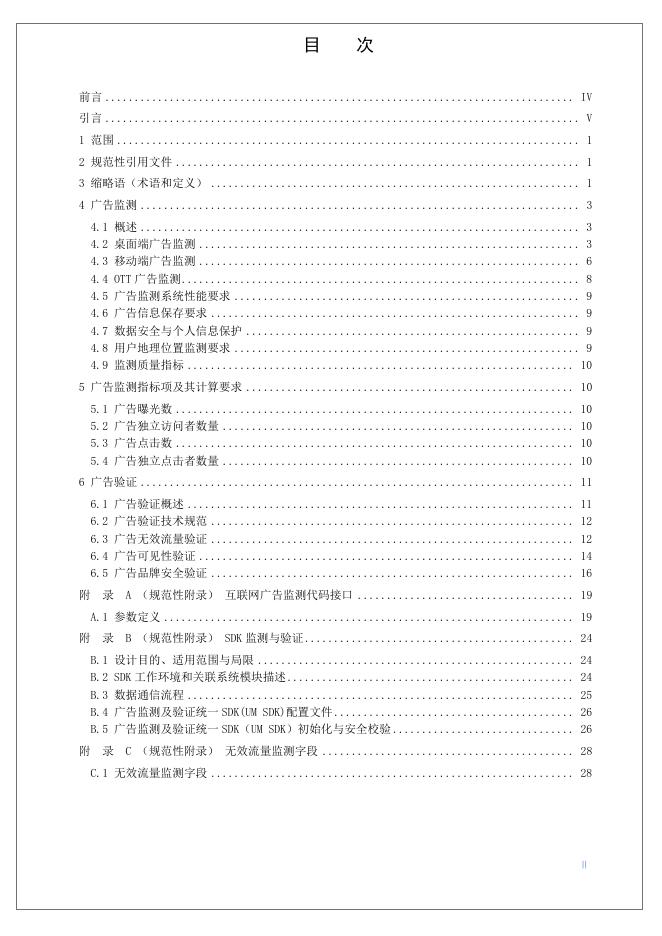 目 次

前言 IV
引言 V
1 范围 1
2 规范性引用文件 1
3 缩略语（术语和定义） 1
4 广告监测 3
4.1 概述 3
4.2 桌面端广告监测 3
4.3 移动端广告监测 6
4.4 OTT广告监测 8
4.5 广告监测系统性能要求 9
4.6 广告信息保存要求 9
4.7 数据安全与个人信息保护 9
4.8 用户地理位置监测要求 9
4.9 监测质量指标 10
5 广告监测指标项及其计算要求 10
5.1 广告曝光数 10
5.2 广告独立访问者数量 10
5.3 广告点击数 10
5.4 广告独立点击者数量 10
6 广告验证 11
6.1 广告验证概述 11
6.2 广告验证技术规范 12
6.3 广告无效流量验证 12
6.4 广告可见性验证 14
6.5 广告品牌安全验证 16
附 录 A（规范性附录） 互联网广告监测代码接口 19
A.1 参数定义 19
附 录 B（规范性附录） SDK监测与验证 24
B.1 设计目的、适用范围与局限 24
B.2 SDK工作环境和关联系统模块描述 24
B.3 数据通信流程 25
B.4 广告监测及验证统一SDK(UM SDK)配置文件 26
B.5 广告监测及验证统一SDK（UM SDK）初始化与安全校验 26
附 录 C（规范性附录） 无效流量监测字段 28
C.1 无效流量监测字段 28

II